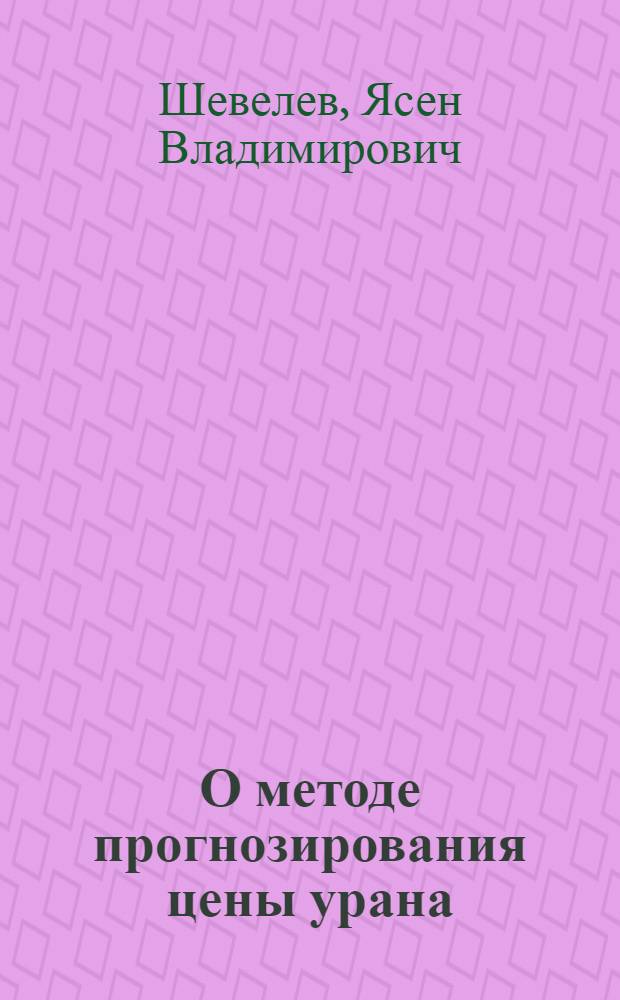 Шевелев, Ясен Владимирович

О методе прогнозирования цены урана